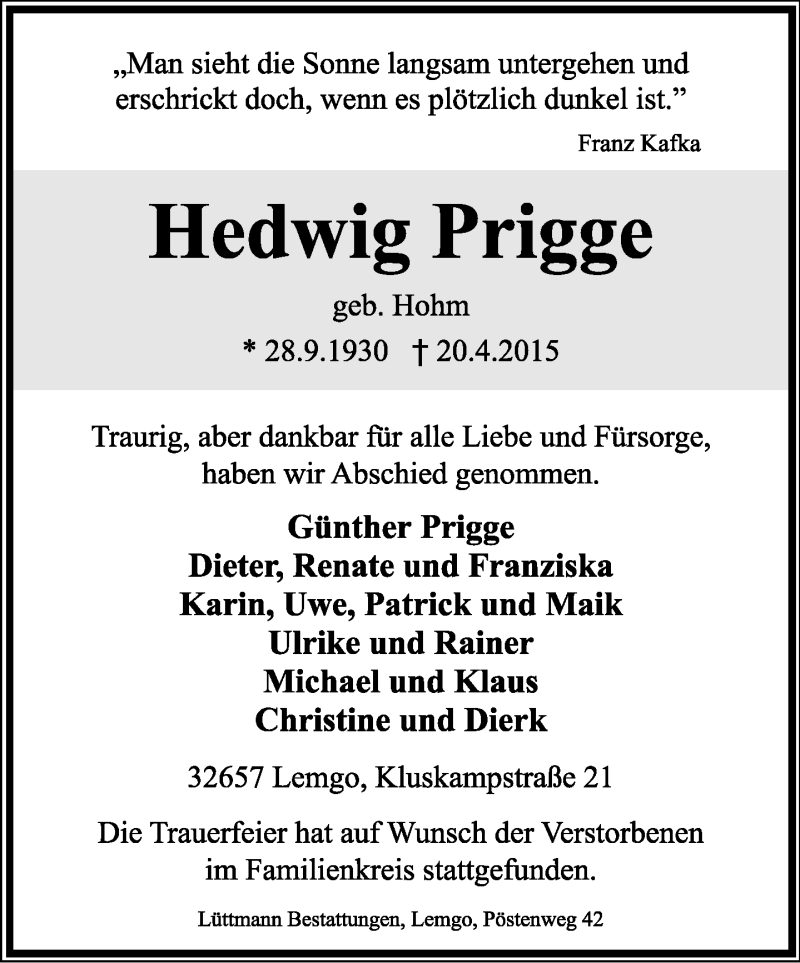 „Man sieht die Sonne langsam untergehen und erschrickt doch, wenn es plötzlich dunkel ist.”

Franz Kafka

Hedwig Prigge

geb. Hohm

* 28.9.1930 † 20.4.2015

Traurig, aber dankbar für alle Liebe und Fürsorge, haben wir Abschied genommen.

Günther Prigge
Dieter, Renate und Franziska
Karin, Uwe, Patrick und Maik
Ulrike und Rainer
Michael und Klaus
Christine und Dierk

32657 Lemgo, Kluskampstraße 21

Die Trauerfeier hat auf Wunsch der Verstorbenen im Familienkreis stattgefunden.

Lüttmann Bestattungen, Lemgo, Pöstenweg 42